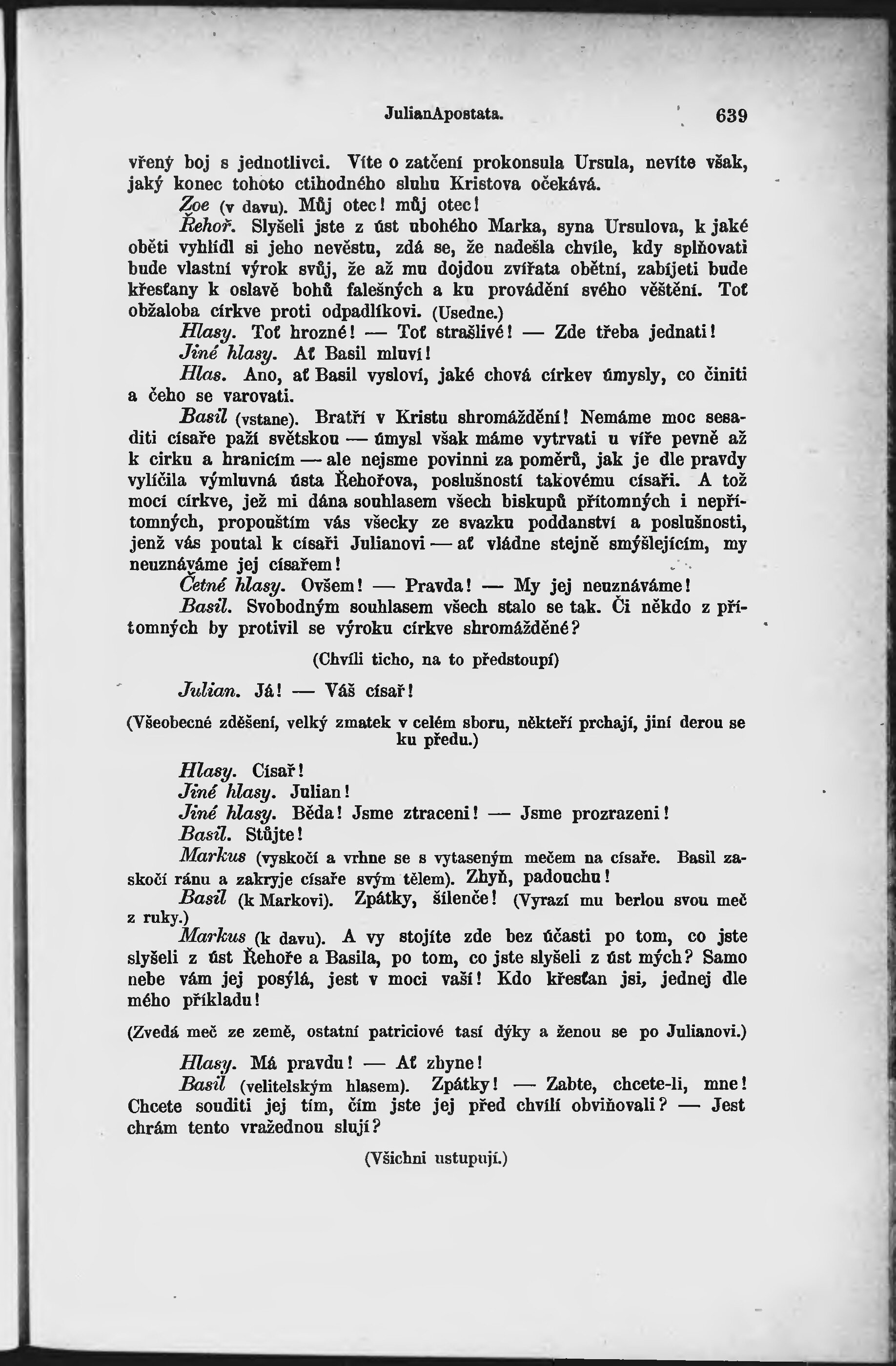 JulianApostata. 639

vřený boj s jednotlivci. Víte o zatčení prokonsula Ursula, nevíte však, jaký konec tohoto ctihodného sluhu Kristova očekává.

Zoe (v davu). Můj otec! můj otec!

Řehoř. Slyšeli jste z úst ubohého Marka, syna Ursulova, k jaké oběti vyhlídl si jeho nevěstu, zdá se, že nadešla chvíle, kdy splňovati bude vlastní výrok svůj, že až mu dojdou zvířata obětní, zabíjeti bude křesťany k oslavě bohů falešných a ku provádění svého věštění. Toť obžaloba církve proti odpadlíkovi. (Usedne.)

Hlasy. Toť hrozné! — Toť strašlivé! — Zde třeba jednati!

Jiné hlasy. Ať Basil mluví!

Hlas. Ano, ať Basil vysloví, jaké chová církev úmysly, co činiti a čeho se varovati.

Basil (vstane). Bratří v Kristu shromáždění! Nemáme moc sesaditi císaře paží světskou — úmysl však máme vytrvati u víře pevně až k cirku a hranicím — ale nejsme povinni za poměrů, jak je dle pravdy vylíčila výmluvná ústa Řehořova, poslušností takovému císaři. A tož mocí církve, jež mi dána souhlasem všech biskupů přítomných i nepřítomných, propouštím vás všecky ze svazku poddanství a poslušnosti, jenž vás poutal k císaři Julianovi — ať vládne stejně smýšlejícím, my neuznáváme jej císařem!

Četné hlasy. Ovšem! — Pravda! — My jej neuznáváme!

Basil. Svobodným souhlasem všech stalo se tak. Či někdo z přítomných by protivil se výroku církve shromážděné?

(Chvíli ticho, na to předstoupí)

Julian. Já! — Váš císař!

(Všeobecné zděšení, velký zmatek v celém sboru, někteří prchají, jiní derou se ku předu.)

Hlasy. Císař!

Jiné hlasy. Julian!

Jiné hlasy. Běda! Jsme ztraceni! — Jsme prozrazeni!

Basil. Stůjte!

Markus (vyskočí a vrhne se s vytaseným mečem na císaře. Basil zaskočí ránu a zakryje císaře svým tělem). Zhyň, padouchu!

Basil (k Markovi). Zpátky, šílenče! (Vyrazí mu berlou svou meč z ruky.)

Markus (k davu). A vy stojíte zde bez účasti po tom, co jste slyšeli z úst Řehoře a Basila, po tom, co jste slyšeli z úst mých? Samo nebe vám jej posýlá, jest v moci vaší! Kdo křesťan jsi, jednej dle mého příkladu!

(Zvedá meč ze země, ostatní patriciové tasí dýky a ženou se po Julianovi.)

Hlasy. Má pravdu! — Ať zhyne!

Basil (velitelským hlasem). Zpátky! — Zabte, chcete-li, mne! Chcete souditi jej tím, čím jste jej před chvílí obviňovali? — Jest chrám tento vražednou slují?

(Všichni ustupují.)